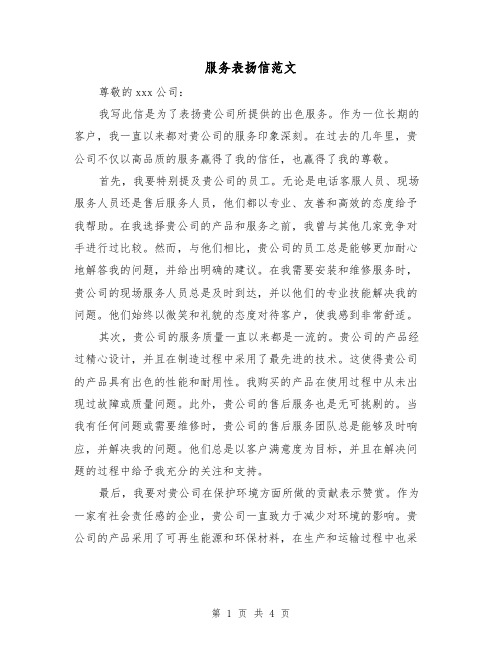 服务表扬信范文

尊敬的 xxx 公司：

我写此信是为了表扬贵公司所提供的出色服务。作为一位长期的客户，我一直以来都对贵公司的服务印象深刻。在过去的几年里，贵公司不仅以高品质的服务赢得了我的信任，也赢得了我的尊敬。

首先，我要特别提及贵公司的员工。无论是电话客服人员、现场服务人员还是售后服务人员，他们都以专业、友善和高效的态度给予我帮助。在我选择贵公司的产品和服务之前，我曾与其他几家竞争对手进行过比较。然而，与他们相比，贵公司的员工总是能够更加耐心地解答我的问题，并给出明确的建议。在我需要安装和维修服务时，贵公司的现场服务人员总是及时到达，并以他们的专业技能解决我的问题。他们始终以微笑和礼貌的态度对待客户，使我感到非常舒适。

其次，贵公司的服务质量一直以来都是一流的。贵公司的产品经过精心设计，并且在制造过程中采用了最先进的技术。这使得贵公司的产品具有出色的性能和耐用性。我购买的产品在使用过程中从未出现过故障或质量问题。此外，贵公司的售后服务也是无可挑剔的。当我有任何问题或需要维修时，贵公司的售后服务团队总是能够及时响应，并解决我的问题。他们总是以客户满意度为目标，并且在解决问题的过程中给予我充分的关注和支持。

最后，我要对贵公司在保护环境方面所做的贡献表示赞赏。作为一家有社会责任感的企业，贵公司一直致力于减少对环境的影响。贵公司的产品采用了可再生能源和环保材料，在生产和运输过程中也采

第 1 页 共 4 页